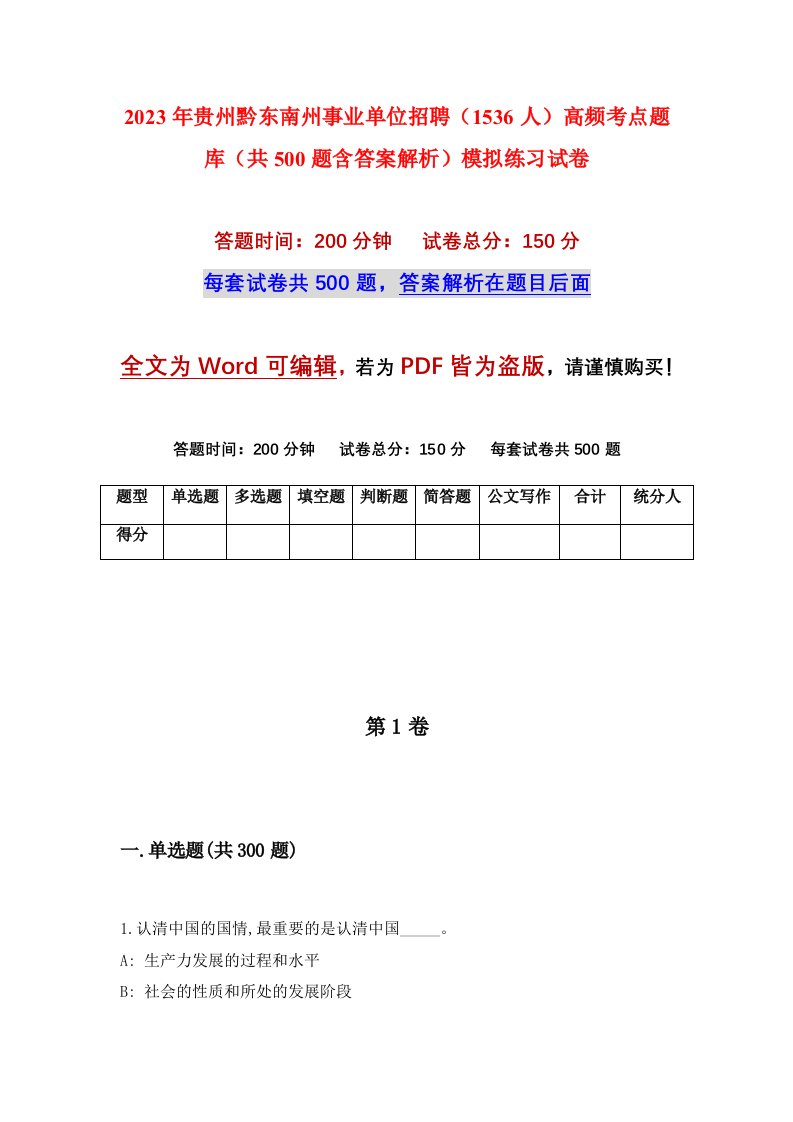 2023年贵州黔东南州事业单位招聘（1536人）高频考点题库（共500题含答案解析）模拟练习试卷

答题时间：200分钟　试卷总分：150分

每套试卷共500题，答案解析在题目后面

全文为Word可编辑，若为PDF皆为盗版，请谨慎购买！

答题时间：200分钟　试卷总分：150分　每套试卷共500题

| 题型 | 单选题 | 多选题 | 填空题 | 判断题 | 简答题 | 公文写作 | 合计 | 统分人 |
|---|---|---|---|---|---|---|---|---|
| 得分 | | | | | | | | |

第1卷

一.单选题(共300题)

1.认清中国的国情,最重要的是认清中国_____。

A: 生产力发展的过程和水平

B: 社会的性质和所处的发展阶段